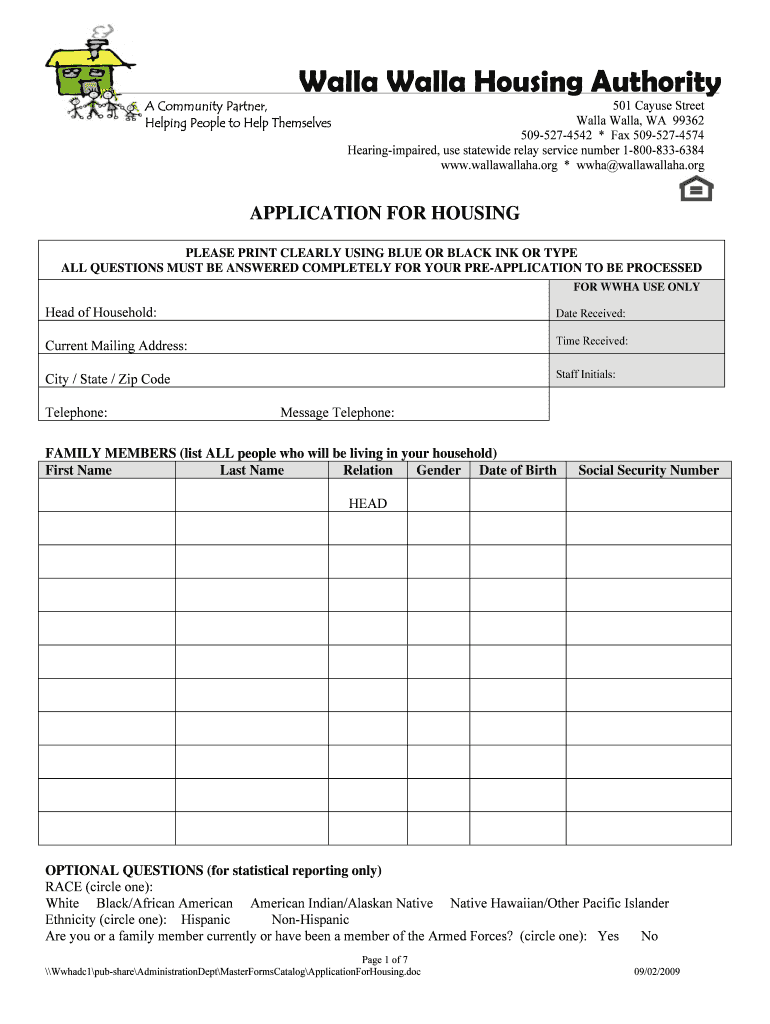 Walla Walla Housing Authority

A Community Partner,
Helping People to Help Themselves

501 Cayuse Street
Walla Walla, WA 99362
509-527-4542 * Fax 509-527-4574
Hearing-impaired, use statewide relay service number 1-800-833-6384
www.wallawallaha.org * wwha@wallawallaha.org

APPLICATION FOR HOUSING

PLEASE PRINT CLEARLY USING BLUE OR BLACK INK OR TYPE
ALL QUESTIONS MUST BE ANSWERED COMPLETELY FOR YOUR PRE-APPLICATION TO BE PROCESSED

FOR WWHA USE ONLY

Head of Household:

Date Received:

Current Mailing Address:

Time Received:

City / State / Zip Code

Staff Initials:

Telephone: Message Telephone:

FAMILY MEMBERS (list ALL people who will be living in your household)

| First Name | Last Name | Relation | Gender | Date of Birth | Social Security Number |
|---|---|---|---|---|---|
| | | HEAD | | | |
| | | | | | |
| | | | | | |
| | | | | | |
| | | | | | |
| | | | | | |
| | | | | | |
| | | | | | |
| | | | | | |
| | | | | | |
| | | | | | |

OPTIONAL QUESTIONS (for statistical reporting only)
RACE (circle one):
White Black/African American American Indian/Alaskan Native Native Hawaiian/Other Pacific Islander
Ethnicity (circle one): Hispanic Non-Hispanic
Are you or a family member currently or have been a member of the Armed Forces? (circle one): Yes No

Page 1 of 7
\\Wwhadc1\pub-share\AdministrationDept\MasterFormsCatalog\ApplicationForHousing.doc 09/02/2009